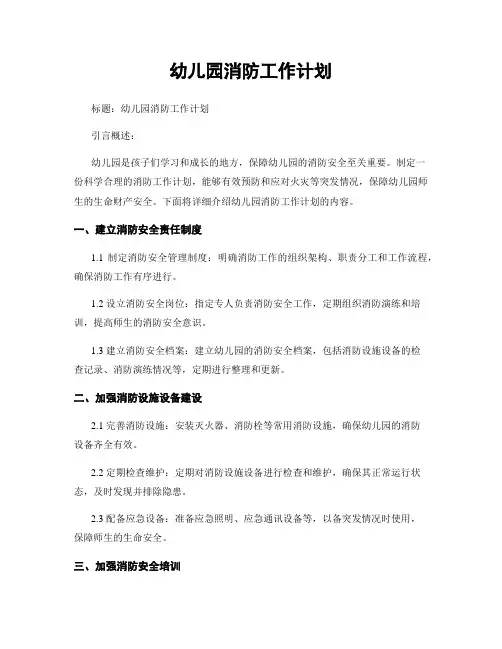 幼儿园消防工作计划

标题：幼儿园消防工作计划

引言概述：

幼儿园是孩子们学习和成长的地方，保障幼儿园的消防安全至关重要。制定一份科学合理的消防工作计划，能够有效预防和应对火灾等突发情况，保障幼儿园师生的生命财产安全。下面将详细介绍幼儿园消防工作计划的内容。

一、建立消防安全责任制度

1.1 制定消防安全管理制度：明确消防工作的组织架构、职责分工和工作流程，确保消防工作有序进行。

1.2 设立消防安全岗位：指定专人负责消防安全工作，定期组织消防演练和培训，提高师生的消防安全意识。

1.3 建立消防安全档案：建立幼儿园的消防安全档案，包括消防设施设备的检查记录、消防演练情况等，定期进行整理和更新。

二、加强消防设施设备建设

2.1 完善消防设施：安装灭火器、消防栓等常用消防设施，确保幼儿园的消防设备齐全有效。

2.2 定期检查维护：定期对消防设施设备进行检查和维护，确保其正常运行状态，及时发现并排除隐患。

2.3 配备应急设备：准备应急照明、应急通讯设备等，以备突发情况时使用，保障师生的生命安全。

三、加强消防安全培训